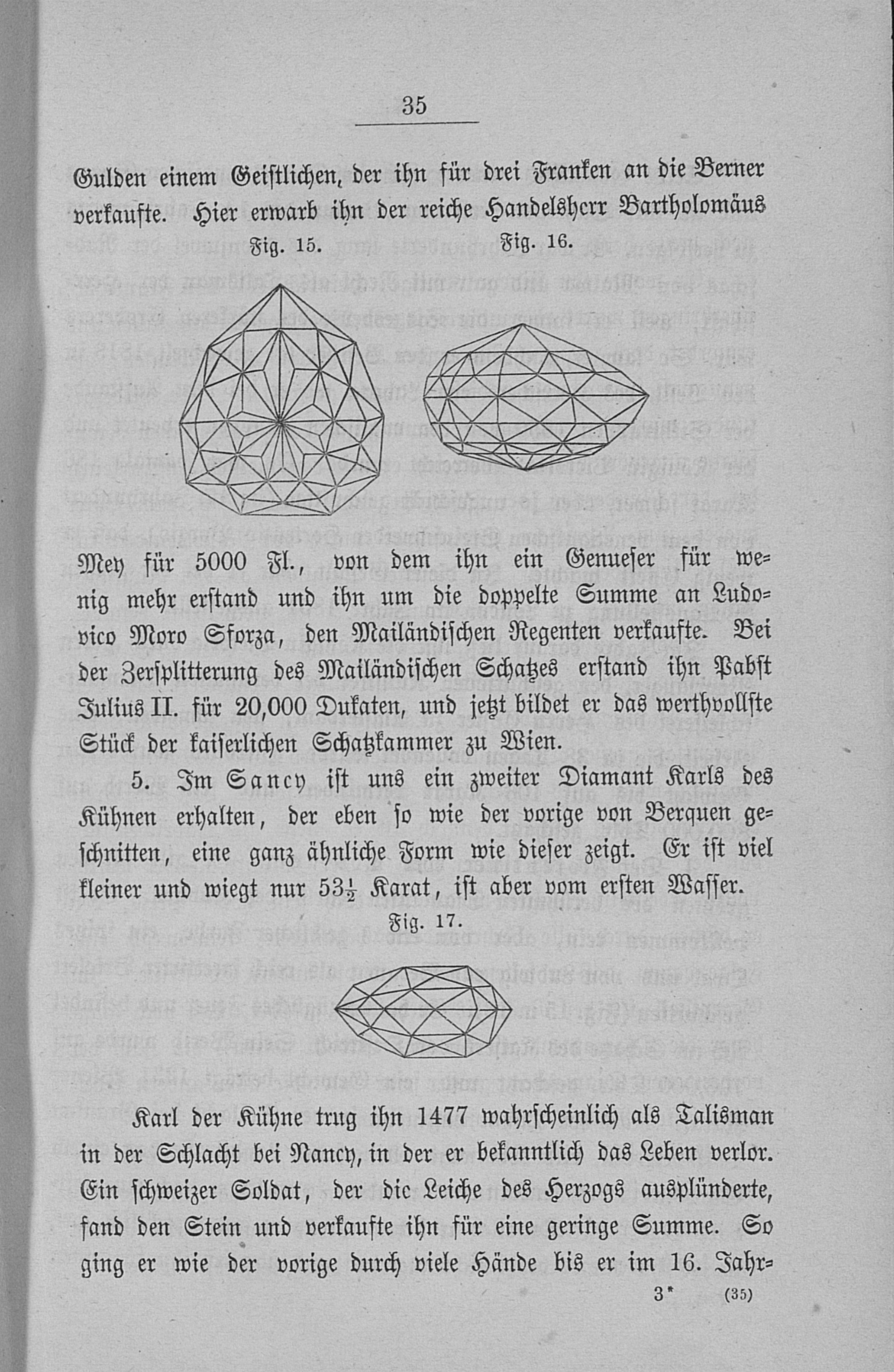 35

Gulden einem Geistlichen, der ihn für drei Franken an die Berner verkaufte. Hier erwarb ihn der reiche Handelsherr Bartholomäus

Fig. 15. Fig. 16.

Mey für 5000 Fl., von dem ihn ein Genueser für wenig mehr erstand und ihn um die doppelte Summe an Ludovico Moro Sforza, den Mailändischen Regenten verkaufte. Bei der Zersplitterung des Mailändischen Schatzes erstand ihn Pabst Julius II. für 20,000 Dukaten, und jetzt bildet er das werthvollste Stück der kaiserlichen Schatzkammer zu Wien.

5. Im Sancy ist uns ein zweiter Diamant Karls des Kühnen erhalten, der eben so wie der vorige von Berquen geschnitten, eine ganz ähnliche Form wie dieser zeigt. Er ist viel kleiner und wiegt nur $53\frac{1}{2}$ Karat, ist aber vom ersten Wasser.

Fig. 17.

Karl der Kühne trug ihn 1477 wahrscheinlich als Talisman in der Schlacht bei Nancy, in der er bekanntlich das Leben verlor. Ein schweizer Soldat, der die Leiche des Herzogs ausplünderte, fand den Stein und verkaufte ihn für eine geringe Summe. So ging er wie der vorige durch viele Hände bis er im 16. Jahr=

3* (35)